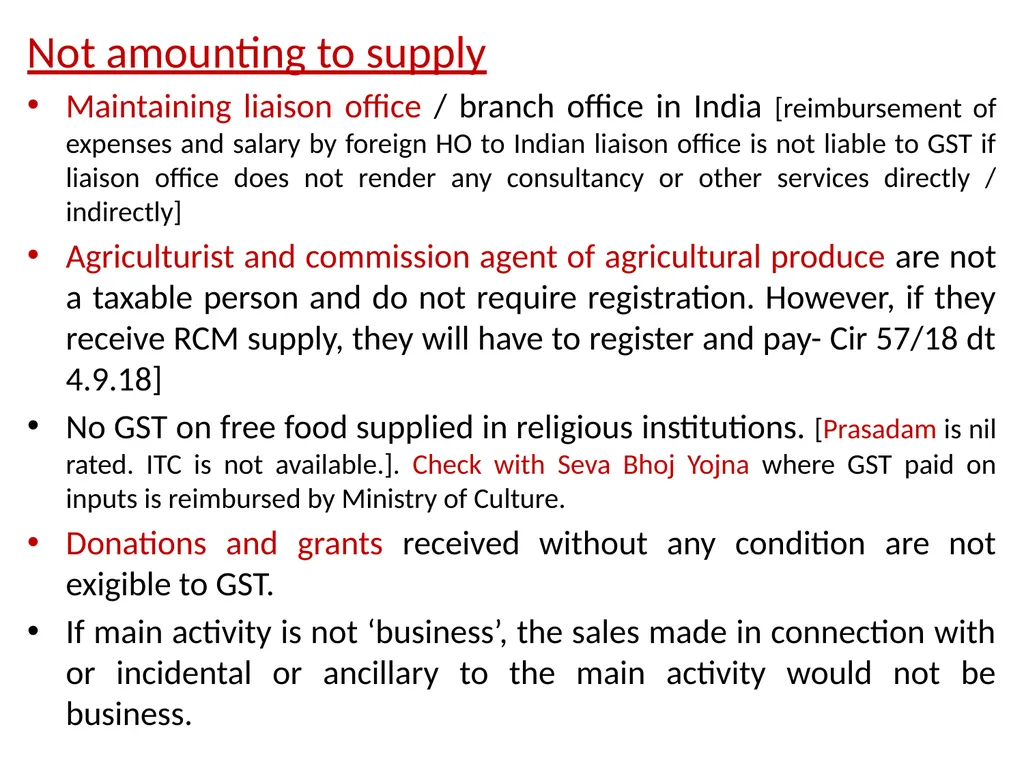 Not amounting to supply

• Maintaining liaison office / branch office in India [reimbursement of expenses and salary by foreign HO to Indian liaison office is not liable to GST if liaison office does not render any consultancy or other services directly / indirectly]

• Agriculturist and commission agent of agricultural produce are not a taxable person and do not require registration. However, if they receive RCM supply, they will have to register and pay- Cir 57/18 dt 4.9.18]

• No GST on free food supplied in religious institutions. [Prasadam is nil rated. ITC is not available.]. Check with Seva Bhoj Yojna where GST paid on inputs is reimbursed by Ministry of Culture.

• Donations and grants received without any condition are not exigible to GST.

• If main activity is not ‘business’, the sales made in connection with or incidental or ancillary to the main activity would not be business.